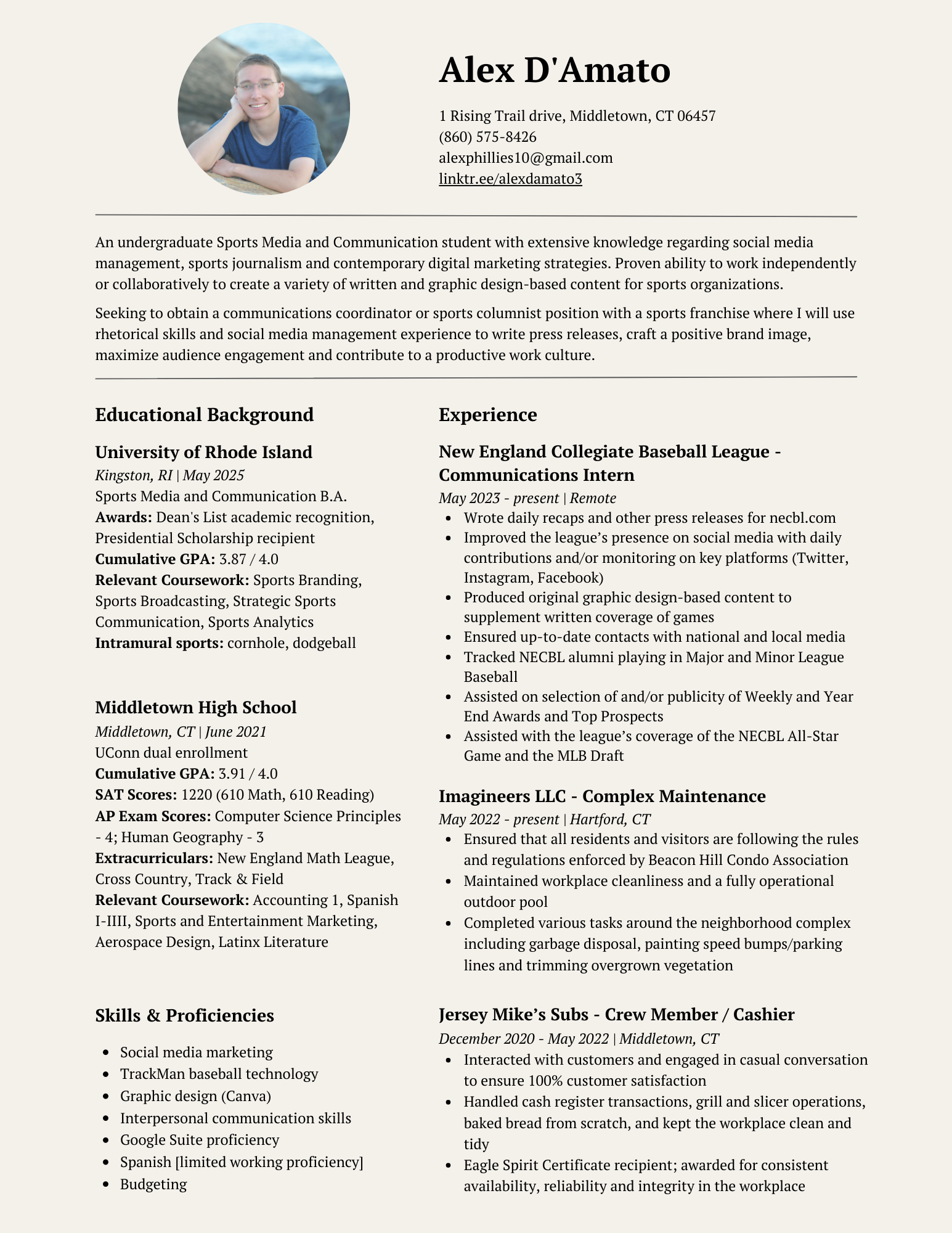 Alex D'Amato

1 Rising Trail drive, Middletown, CT 06457
(860) 575-8426
alexphillies10@gmail.com
linktr.ee/alexdamato3

An undergraduate Sports Media and Communication student with extensive knowledge regarding social media management, sports journalism and contemporary digital marketing strategies. Proven ability to work independently or collaboratively to create a variety of written and graphic design-based content for sports organizations.

Seeking to obtain a communications coordinator or sports columnist position with a sports franchise where I will use rhetorical skills and social media management experience to write press releases, craft a positive brand image, maximize audience engagement and contribute to a productive work culture.

Educational Background

University of Rhode Island
Kingston, RI | May 2025
Sports Media and Communication B.A.
Awards: Dean's List academic recognition, Presidential Scholarship recipient
Cumulative GPA: 3.87 / 4.0
Relevant Coursework: Sports Branding, Sports Broadcasting, Strategic Sports Communication, Sports Analytics
Intramural sports: cornhole, dodgeball

Middletown High School
Middletown, CT | June 2021
UConn dual enrollment
Cumulative GPA: 3.91 / 4.0
SAT Scores: 1220 (610 Math, 610 Reading)
AP Exam Scores: Computer Science Principles - 4; Human Geography - 3
Extracurriculars: New England Math League, Cross Country, Track & Field
Relevant Coursework: Accounting 1, Spanish I-IIII, Sports and Entertainment Marketing, Aerospace Design, Latinx Literature

Skills & Proficiencies

• Social media marketing
• TrackMan baseball technology
• Graphic design (Canva)
• Interpersonal communication skills
• Google Suite proficiency
• Spanish [limited working proficiency]
• Budgeting

Experience

New England Collegiate Baseball League - Communications Intern
May 2023 - present | Remote
• Wrote daily recaps and other press releases for necbl.com
• Improved the league's presence on social media with daily contributions and/or monitoring on key platforms (Twitter, Instagram, Facebook)
• Produced original graphic design-based content to supplement written coverage of games
• Ensured up-to-date contacts with national and local media
• Tracked NECBL alumni playing in Major and Minor League Baseball
• Assisted on selection of and/or publicity of Weekly and Year End Awards and Top Prospects
• Assisted with the league's coverage of the NECBL All-Star Game and the MLB Draft

Imagineers LLC - Complex Maintenance
May 2022 - present | Hartford, CT
• Ensured that all residents and visitors are following the rules and regulations enforced by Beacon Hill Condo Association
• Maintained workplace cleanliness and a fully operational outdoor pool
• Completed various tasks around the neighborhood complex including garbage disposal, painting speed bumps/parking lines and trimming overgrown vegetation

Jersey Mike's Subs - Crew Member / Cashier
December 2020 - May 2022 | Middletown, CT
• Interacted with customers and engaged in casual conversation to ensure 100% customer satisfaction
• Handled cash register transactions, grill and slicer operations, baked bread from scratch, and kept the workplace clean and tidy
• Eagle Spirit Certificate recipient; awarded for consistent availability, reliability and integrity in the workplace